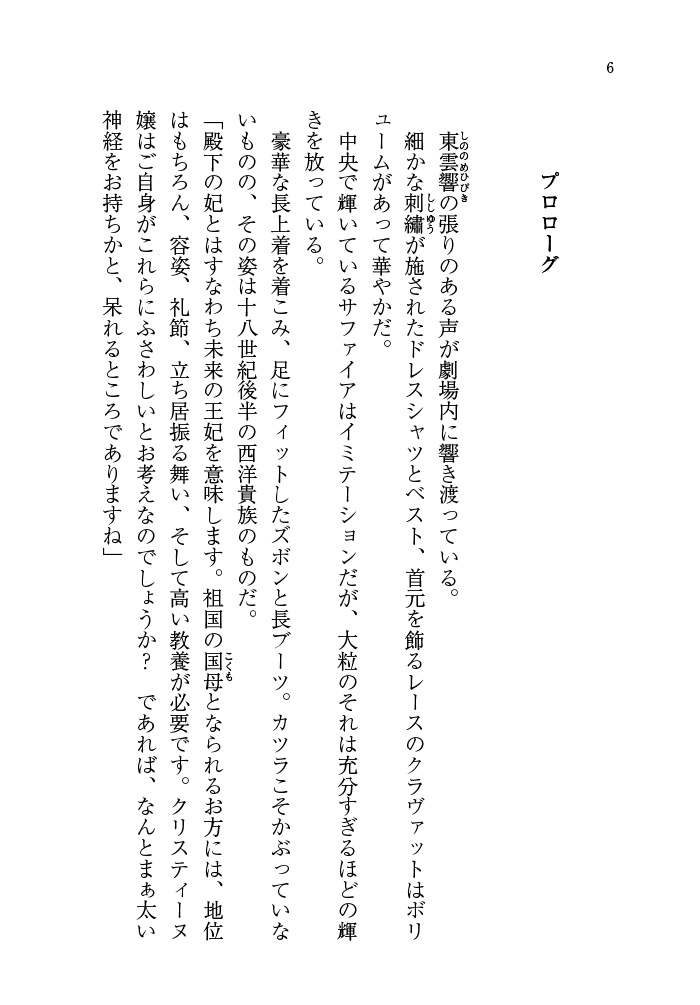 6

プロローグ

東雲響(しののめひびき)の張りのある声が劇場内に響き渡っている。

細かな刺繍(ししゅう)が施されたドレスシャツとベスト、首元を飾るレースのクラヴァットはボリュームがあって華やかだ。

中央で輝いているサファイアはイミテーションだが、大粒のそれは充分すぎるほどの輝きを放っている。

豪華な長上着を着こみ、足にフィットしたズボンと長ブーツ。カツラこそかぶっていないものの、その姿は十八世紀後半の西洋貴族のものだ。

「殿下の妃とはすなわち未来の王妃を意味します。祖国の国母(こくも)となられるお方には、地位はもちろん、容姿、礼節、立ち居振る舞い、そして高い教養が必要です。クリスティーヌ嬢はご自身がこれらにふさわしいとお考えなのでしょうか？　であれば、なんとまぁ太い神経をお持ちかと、呆れるところでありますね」